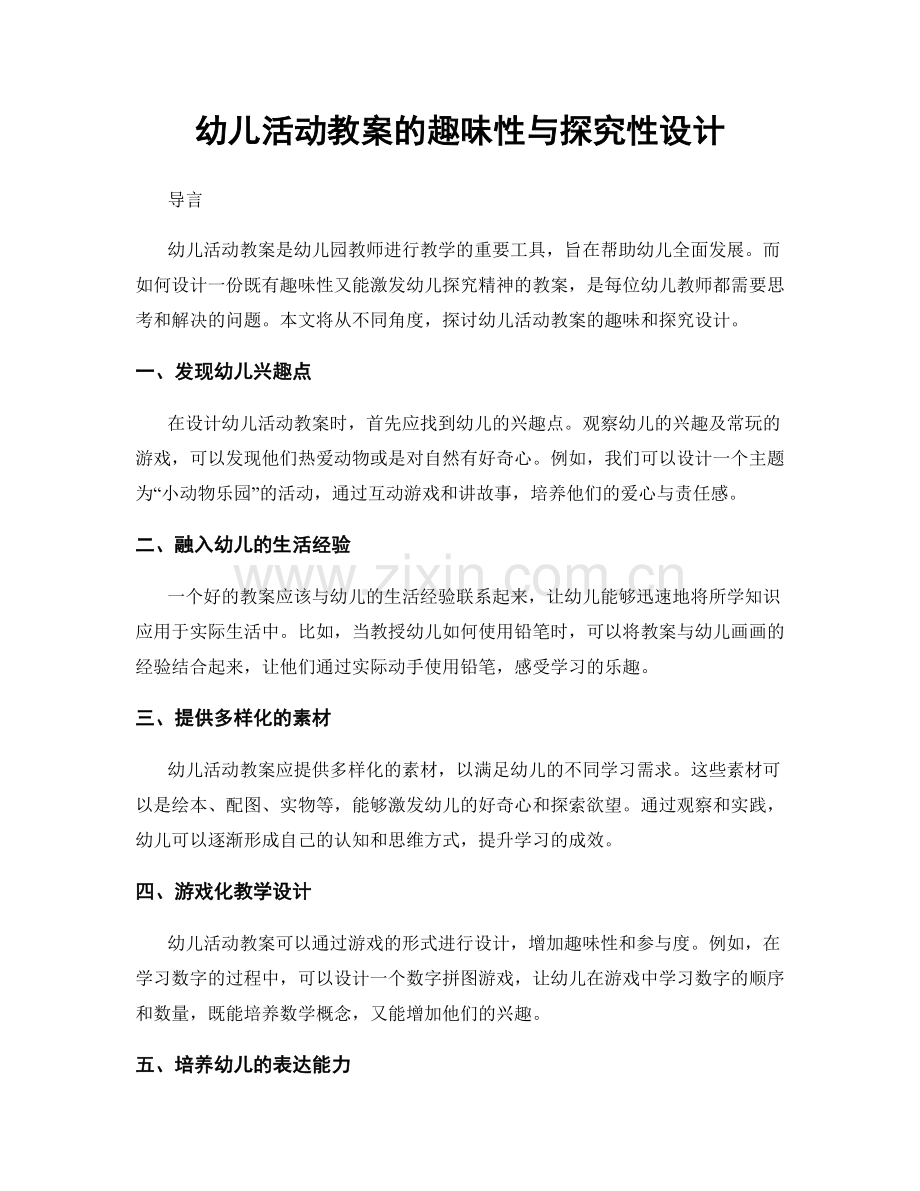 幼儿活动教案的趣味性与探究性设计

导言

幼儿活动教案是幼儿园教师进行教学的重要工具，旨在帮助幼儿全面发展。而如何设计一份既有趣味性又能激发幼儿探究精神的教案，是每位幼儿教师都需要思考和解决的问题。本文将从不同角度，探讨幼儿活动教案的趣味和探究设计。

一、发现幼儿兴趣点

在设计幼儿活动教案时，首先应找到幼儿的兴趣点。观察幼儿的兴趣及常玩的游戏，可以发现他们热爱动物或是对自然有好奇心。例如，我们可以设计一个主题为“小动物乐园”的活动，通过互动游戏和讲故事，培养他们的爱心与责任感。

二、融入幼儿的生活经验

一个好的教案应该与幼儿的生活经验联系起来，让幼儿能够迅速地将所学知识应用于实际生活中。比如，当教授幼儿如何使用铅笔时，可以将教案与幼儿画画的经验结合起来，让他们通过实际动手使用铅笔，感受学习的乐趣。

三、提供多样化的素材

幼儿活动教案应提供多样化的素材，以满足幼儿的不同学习需求。这些素材可以是绘本、配图、实物等，能够激发幼儿的好奇心和探索欲望。通过观察和实践，幼儿可以逐渐形成自己的认知和思维方式，提升学习的成效。

四、游戏化教学设计

幼儿活动教案可以通过游戏的形式进行设计，增加趣味性和参与度。例如，在学习数字的过程中，可以设计一个数字拼图游戏，让幼儿在游戏中学习数字的顺序和数量，既能培养数学概念，又能增加他们的兴趣。

五、培养幼儿的表达能力

www.zixin.com.cn